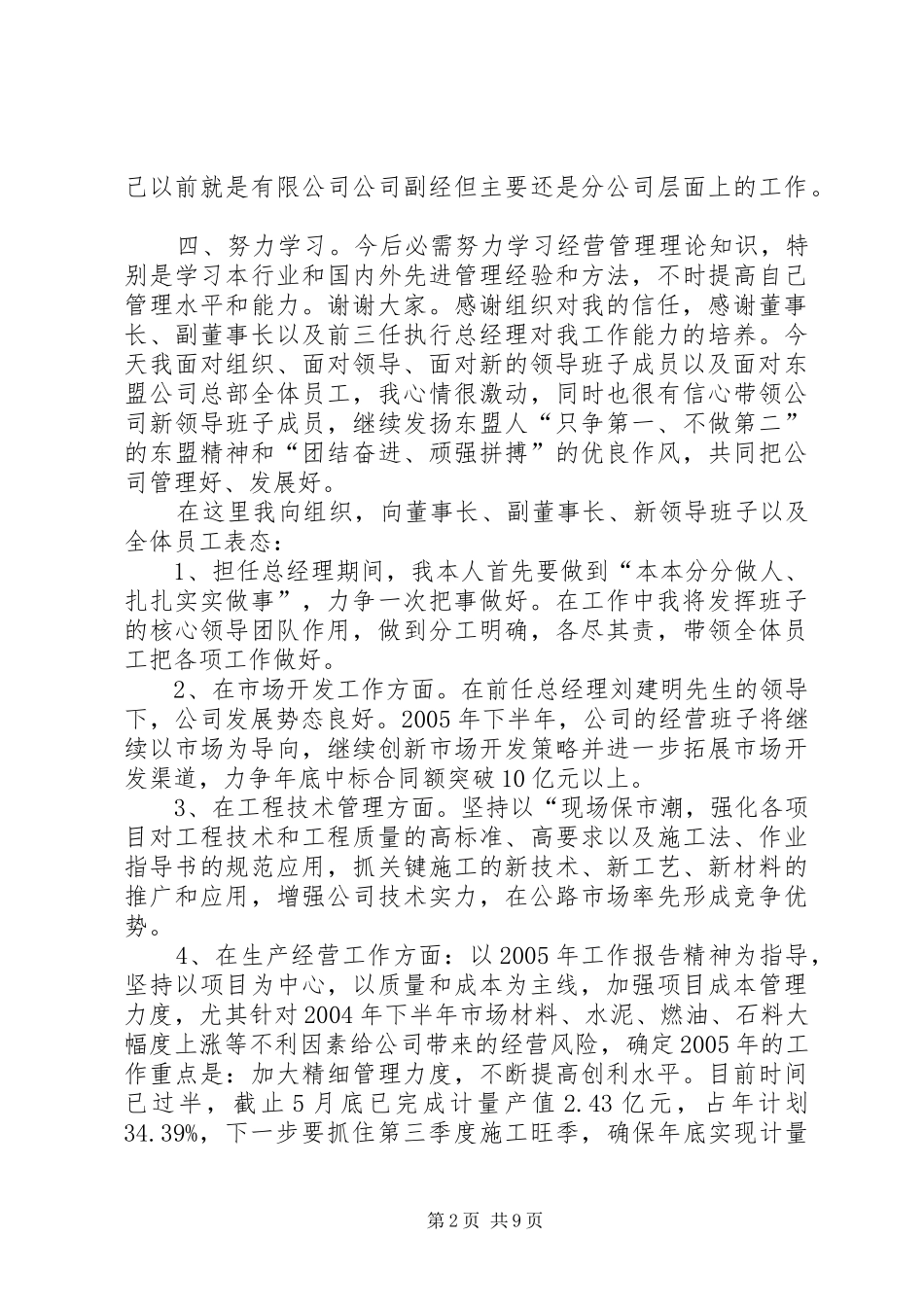 己以前就是有限公司公司副经但主要还是分公司层面上的工作。

四、努力学习。今后必需努力学习经营管理理论知识，特别是学习本行业和国内外先进管理经验和方法，不时提高自己管理水平和能力。谢谢大家。感谢组织对我的信任，感谢董事长、副董事长以及前三任执行总经理对我工作能力的培养。今天我面对组织、面对领导、面对新的领导班子成员以及面对东盟公司总部全体员工，我心情很激动，同时也很有信心带领公司新领导班子成员，继续发扬东盟人“只争第一、不做第二”的东盟精神和“团结奋进、顽强拼搏”的优良作风，共同把公司管理好、发展好。

在这里我向组织，向董事长、副董事长、新领导班子以及全体员工表态：

1、担任总经理期间，我本人首先要做到“本本分分做人、扎扎实实做事”，力争一次把事做好。在工作中我将发挥班子的核心领导团队作用，做到分工明确，各尽其责，带领全体员工把各项工作做好。

2、在市场开发工作方面。在前任总经理刘建明先生的领导下，公司发展势态良好。2005年下半年，公司的经营班子将继续以市场为导向，继续创新市场开发策略并进一步拓展市场开发渠道，力争年底中标合同额突破10亿元以上。

3、在工程技术管理方面。坚持以“现场保市潮，强化各项目对工程技术和工程质量的高标准、高要求以及施工法、作业指导书的规范应用，抓关键施工的新技术、新工艺、新材料的推广和应用，增强公司技术实力，在公路市场率先形成竞争优势。

4、在生产经营工作方面：以2005年工作报告精神为指导，坚持以项目为中心，以质量和成本为主线，加强项目成本管理力度，尤其针对2004年下半年市场材料、水泥、燃油、石料大幅度上涨等不利因素给公司带来的经营风险，确定2005年的工作重点是：加大精细管理力度，不断提高创利水平。目前时间已过半，截止5月底已完成计量产值2.43亿元，占年计划34.39%，下一步要抓住第三季度施工旺季，确保年底实现计量

第2页 共9页